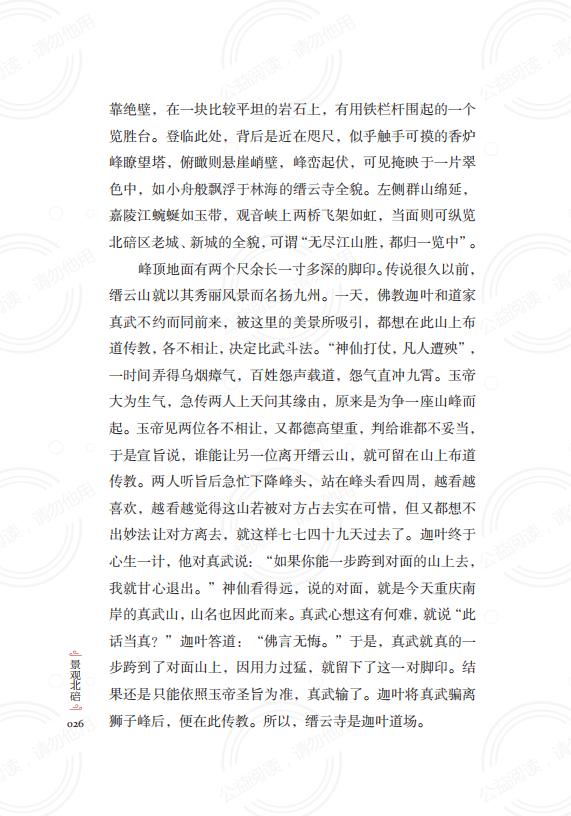 靠绝壁，在一块比较平坦的岩石上，有用铁栏杆围起的一个览胜台。登临此处，背后是近在咫尺，似乎触手可摸的香炉峰瞭望塔，俯瞰则悬崖峭壁，峰峦起伏，可见掩映于一片翠色中，如小舟般飘浮于林海的缙云寺全貌。左侧群山绵延，嘉陵江蜿蜒如玉带，观音峡上两桥飞架如虹，当面则可纵览北碚区老城、新城的全貌，可谓“无尽江山胜，都归一览中”。

峰顶地面有两个尺余长一寸多深的脚印。传说很久以前，缙云山就以其秀丽风景而名扬九州。一天，佛教迦叶和道家真武不约而同前来，被这里的美景所吸引，都想在此山上布道传教，各不相让，决定比武斗法。“神仙打仗，凡人遭殃”，一时间弄得乌烟瘴气，百姓怨声载道，怨气直冲九霄。玉帝大为生气，急传两人上天问其缘由，原来是为争一座山峰而起。玉帝见两位各不相让，又都德高望重，判给谁都不妥当，于是宣旨说，谁能让另一位离开缙云山，就可留在山上布道传教。两人听旨后急忙下降峰头，站在峰头看四周，越看越喜欢，越看越觉得这山若被对方占去实在可惜，但又都想不出妙法让对方离去，就这样七七四十九天过去了。迦叶终于心生一计，他对真武说：“如果你能一步跨到对面的山上去，我就甘心退出。”神仙看得远，说的对面，就是今天重庆南岸的真武山，山名也因此而来。真武心想这有何难，就说“此话当真？”迦叶答道：“佛言无悔。”于是，真武就真的一步跨到了对面山上，因用力过猛，就留下了这一对脚印。结果还是只能依照玉帝圣旨为准，真武输了。迦叶将真武骗离狮子峰后，便在此传教。所以，缙云寺是迦叶道场。

景观北碚

026

公益阅读，请勿他用